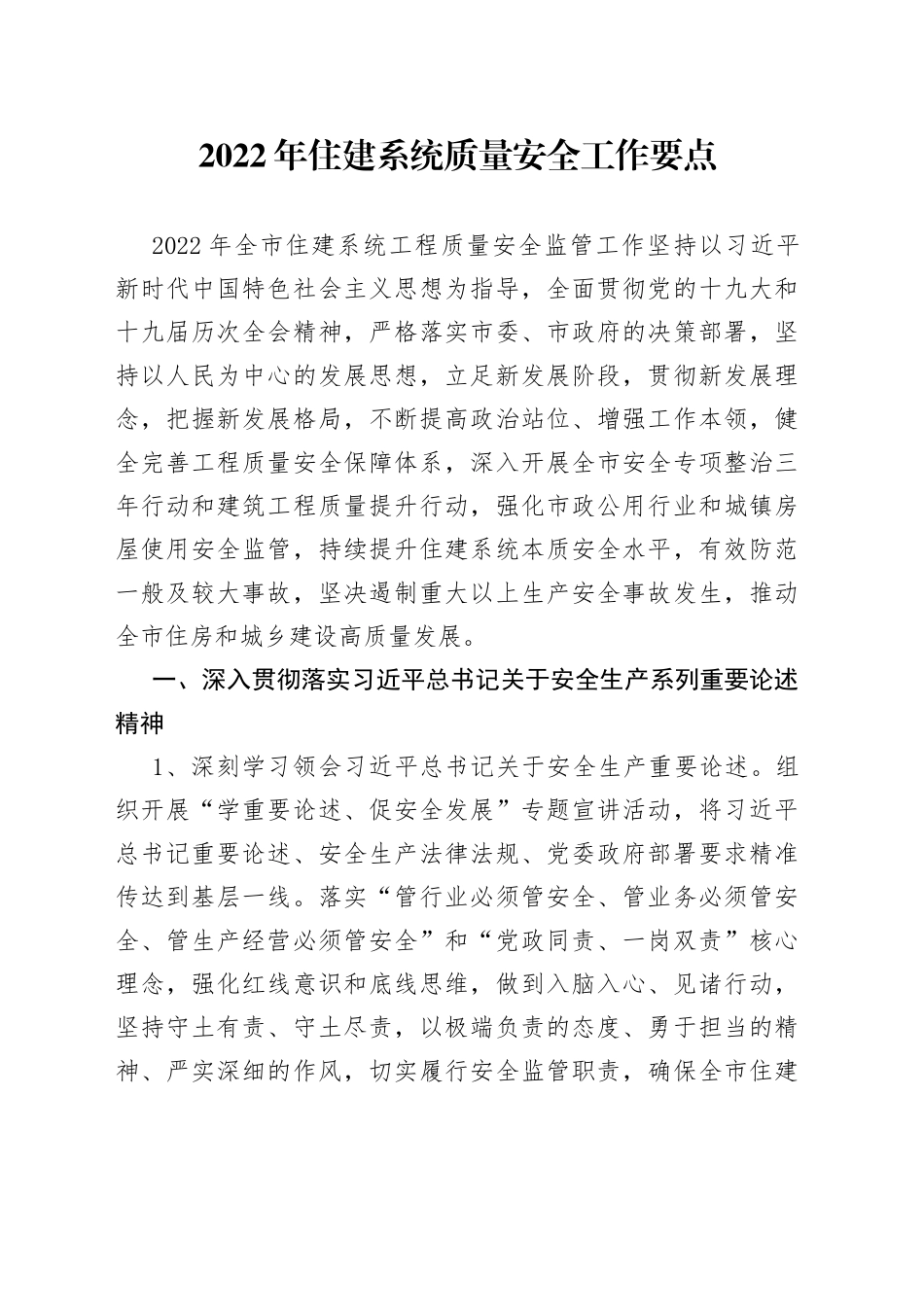 2022年住建系统质量安全工作要点

2022年全市住建系统工程质量安全监管工作坚持以习近平新时代中国特色社会主义思想为指导，全面贯彻党的十九大和十九届历次全会精神，严格落实市委、市政府的决策部署，坚持以人民为中心的发展思想，立足新发展阶段，贯彻新发展理念，把握新发展格局，不断提高政治站位、增强工作本领，健全完善工程质量安全保障体系，深入开展全市安全专项整治三年行动和建筑工程质量提升行动，强化市政公用行业和城镇房屋使用安全监管，持续提升住建系统本质安全水平，有效防范一般及较大事故，坚决遏制重大以上生产安全事故发生，推动全市住房和城乡建设高质量发展。

一、深入贯彻落实习近平总书记关于安全生产系列重要论述精神

1、深刻学习领会习近平总书记关于安全生产重要论述。组织开展“学重要论述、促安全发展”专题宣讲活动，将习近平总书记重要论述、安全生产法律法规、党委政府部署要求精准传达到基层一线。落实“管行业必须管安全、管业务必须管安全、管生产经营必须管安全”和“党政同责、一岗双责”核心理念，强化红线意识和底线思维，做到入脑入心、见诸行动，坚持守土有责、守土尽责，以极端负责的态度、勇于担当的精神、严实深细的作风，切实履行安全监管职责，确保全市住建